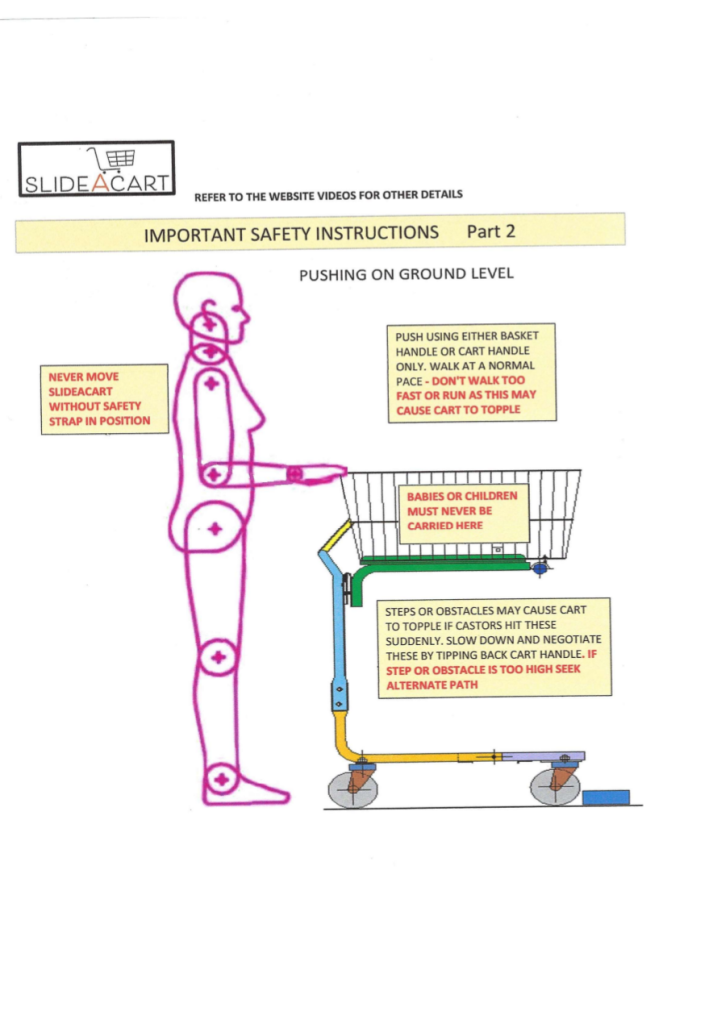 SLIDEACART

REFER TO THE WEBSITE VIDEOS FOR OTHER DETAILS

IMPORTANT SAFETY INSTRUCTIONS Part 2

PUSHING ON GROUND LEVEL

NEVER MOVE SLIDEACART WITHOUT SAFETY STRAP IN POSITION

PUSH USING EITHER BASKET HANDLE OR CART HANDLE ONLY. WALK AT A NORMAL PACE - DON'T WALK TOO FAST OR RUN AS THIS MAY CAUSE CART TO TOPPLE

BABIES OR CHILDREN MUST NEVER BE CARRIED HERE

STEPS OR OBSTACLES MAY CAUSE CART TO TOPPLE IF CASTORS HIT THESE SUDDENLY. SLOW DOWN AND NEGOTIATE THESE BY TIPPING BACK CART HANDLE. IF STEP OR OBSTACLE IS TOO HIGH SEEK ALTERNATE PATH